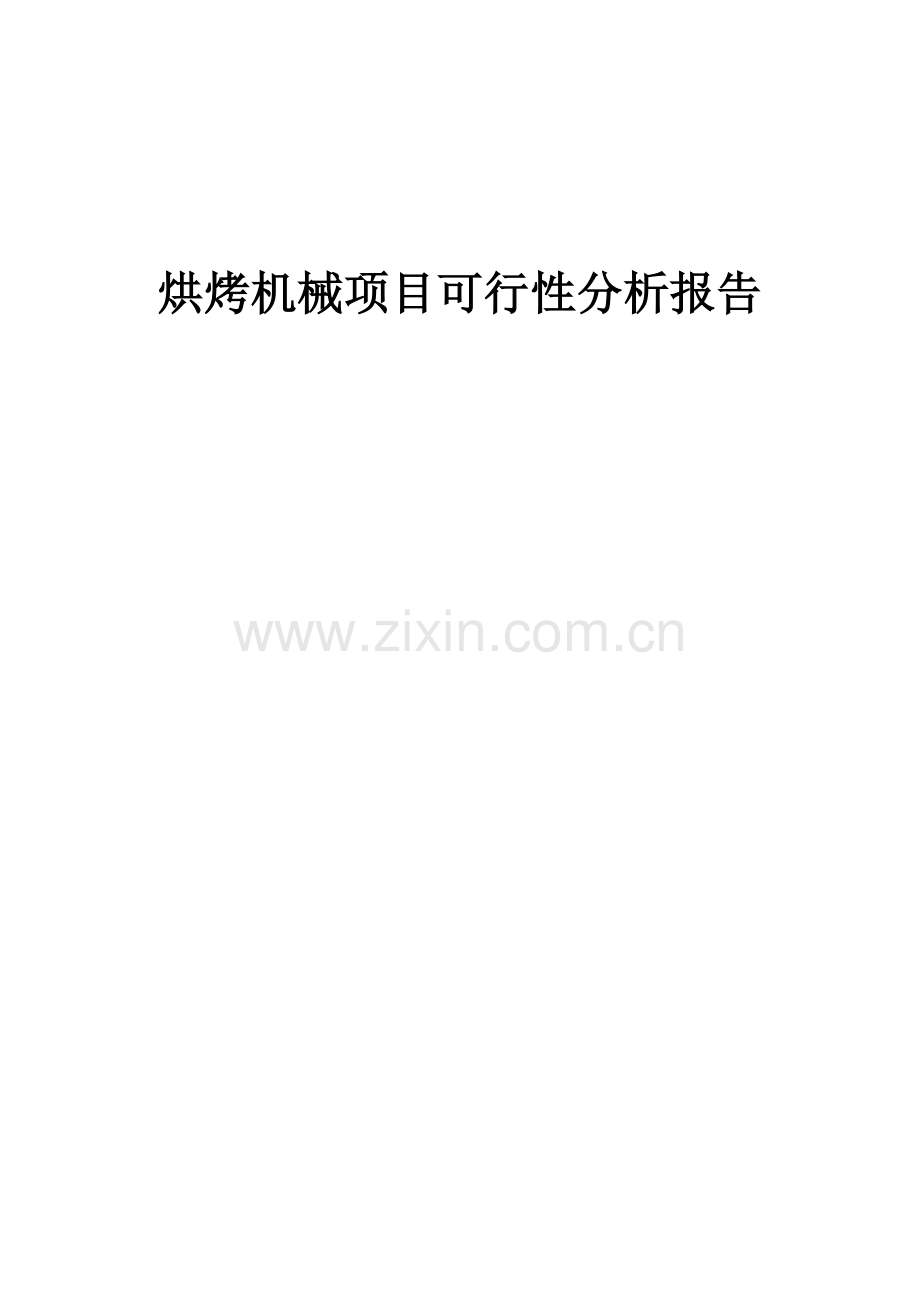 烘烤机械项目可行性分析报告

www.zixin.com.cn